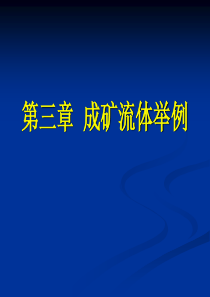 第三章 成矿流体举例